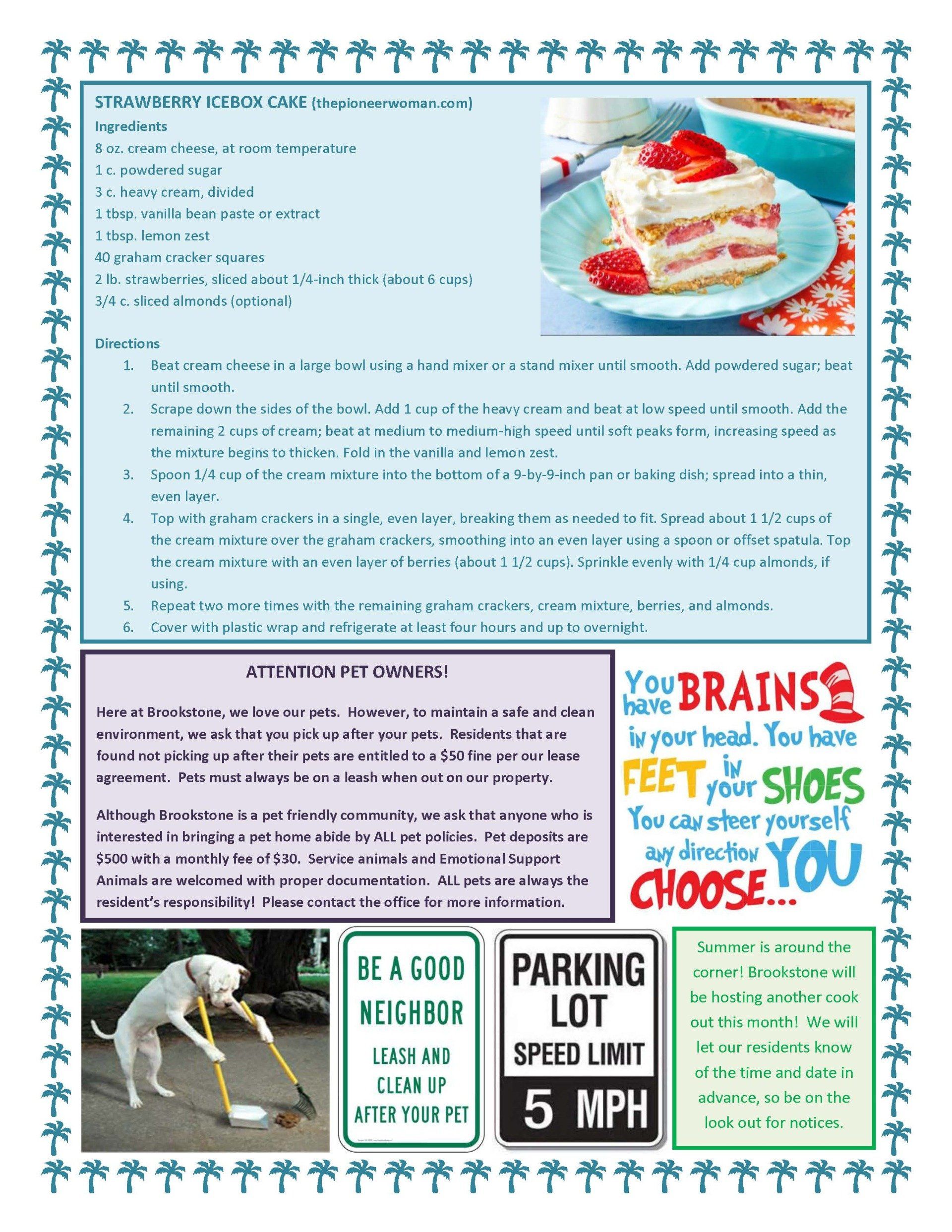 STRAWBERRY ICEBOX CAKE (thepioneerwoman.com)
Ingredients
8 oz. cream cheese, at room temperature
1 c. powdered sugar
3 c. heavy cream, divided
1 tbsp. vanilla bean paste or extract
1 tbsp. lemon zest
40 graham cracker squares
2 lb. strawberries, sliced about 1/4-inch thick (about 6 cups)
3/4 c. sliced almonds (optional)

Directions
1. Beat cream cheese in a large bowl using a hand mixer or a stand mixer until smooth. Add powdered sugar; beat until smooth.
2. Scrape down the sides of the bowl. Add 1 cup of the heavy cream and beat at low speed until smooth. Add the remaining 2 cups of cream; beat at medium to medium-high speed until soft peaks form, increasing speed as the mixture begins to thicken. Fold in the vanilla and lemon zest.
3. Spoon 1/4 cup of the cream mixture into the bottom of a 9-by-9-inch pan or baking dish; spread into a thin, even layer.
4. Top with graham crackers in a single, even layer, breaking them as needed to fit. Spread about 1 1/2 cups of the cream mixture over the graham crackers, smoothing into an even layer using a spoon or offset spatula. Top the cream mixture with an even layer of berries (about 1 1/2 cups). Sprinkle evenly with 1/4 cup almonds, if using.
5. Repeat two more times with the remaining graham crackers, cream mixture, berries, and almonds.
6. Cover with plastic wrap and refrigerate at least four hours and up to overnight.

ATTENTION PET OWNERS!

Here at Brookstone, we love our pets. However, to maintain a safe and clean environment, we ask that you pick up after your pets. Residents that are found not picking up after their pets are entitled to a $50 fine per our lease agreement. Pets must always be on a leash when out on our property.

Although Brookstone is a pet friendly community, we ask that anyone who is interested in bringing a pet home abide by ALL pet policies. Pet deposits are $500 with a monthly fee of $30. Service animals and Emotional Support Animals are welcomed with proper documentation. ALL pets are always the resident's responsibility! Please contact the office for more information.

You have BRAINS in your head. You have FEET in your SHOES You can steer yourself any direction YOU CHOOSE...

BE A GOOD NEIGHBOR LEASH AND CLEAN UP AFTER YOUR PET

PARKING LOT SPEED LIMIT 5 MPH

Summer is around the corner! Brookstone will be hosting another cook out this month! We will let our residents know of the time and date in advance, so be on the look out for notices.